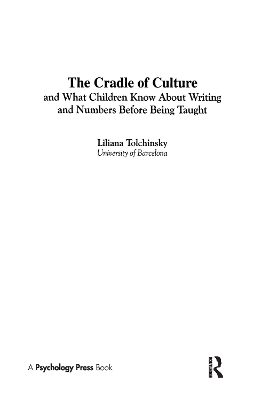 The Cradle of Culture
and What Children Know About Writing and Numbers Before Being Taught

Liliana Tolchinsky
University of Barcelona

A Psychology Press Book

R